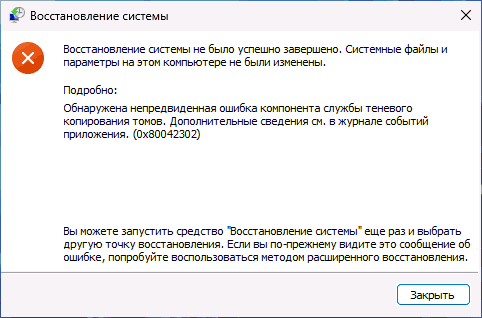 Восстановление системы

Восстановление системы не было успешно завершено. Системные файлы и параметры на этом компьютере не были изменены.

Подробно:

Обнаружена непредвиденная ошибка компонента службы теневого копирования томов. Дополнительные сведения см. в журнале событий приложения. (0x80042302)

Вы можете запустить средство "Восстановление системы" еще раз и выбрать другую точку восстановления. Если вы по-прежнему видите это сообщение об ошибке, попробуйте воспользоваться методом расширенного восстановления.

Закрыть